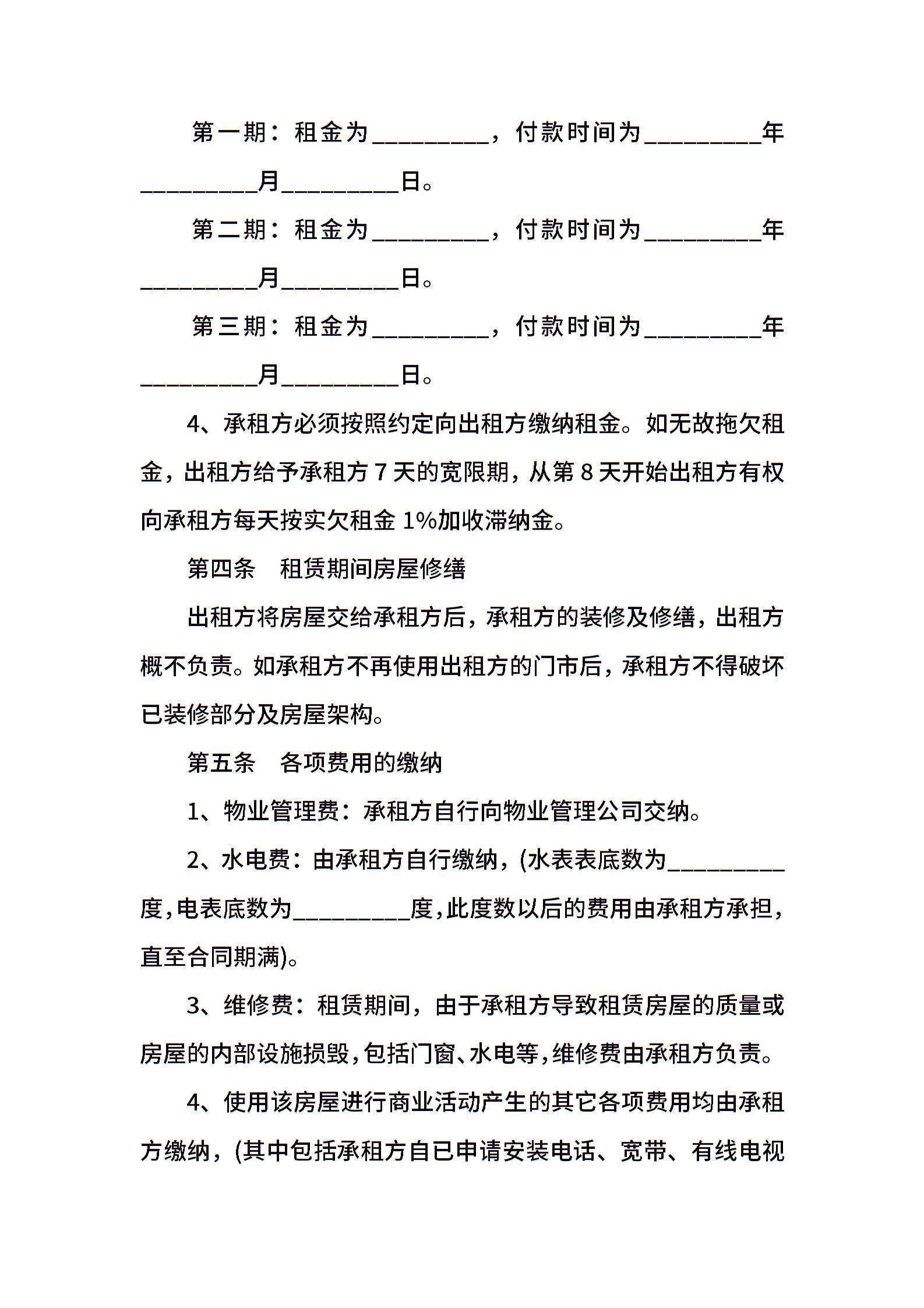 第一期：租金为_________，付款时间为_________年_________月_________日。

第二期：租金为_________，付款时间为_________年_________月_________日。

第三期：租金为_________，付款时间为_________年_________月_________日。

4、承租方必须按照约定向出租方缴纳租金。如无故拖欠租金，出租方给予承租方 7 天的宽限期，从第 8 天开始出租方有权向承租方每天按实欠租金 1%加收滞纳金。

第四条　租赁期间房屋修缮

出租方将房屋交给承租方后，承租方的装修及修缮，出租方概不负责。如承租方不再使用出租方的门市后，承租方不得破坏已装修部分及房屋架构。

第五条　各项费用的缴纳

1、物业管理费：承租方自行向物业管理公司交纳。

2、水电费：由承租方自行缴纳，(水表表底数为_________度,电表底数为_________度,此度数以后的费用由承租方承担,直至合同期满)。

3、维修费：租赁期间，由于承租方导致租赁房屋的质量或房屋的内部设施损毁,包括门窗、水电等,维修费由承租方负责。

4、使用该房屋进行商业活动产生的其它各项费用均由承租方缴纳，(其中包括承租方自已申请安装电话、宽带、有线电视